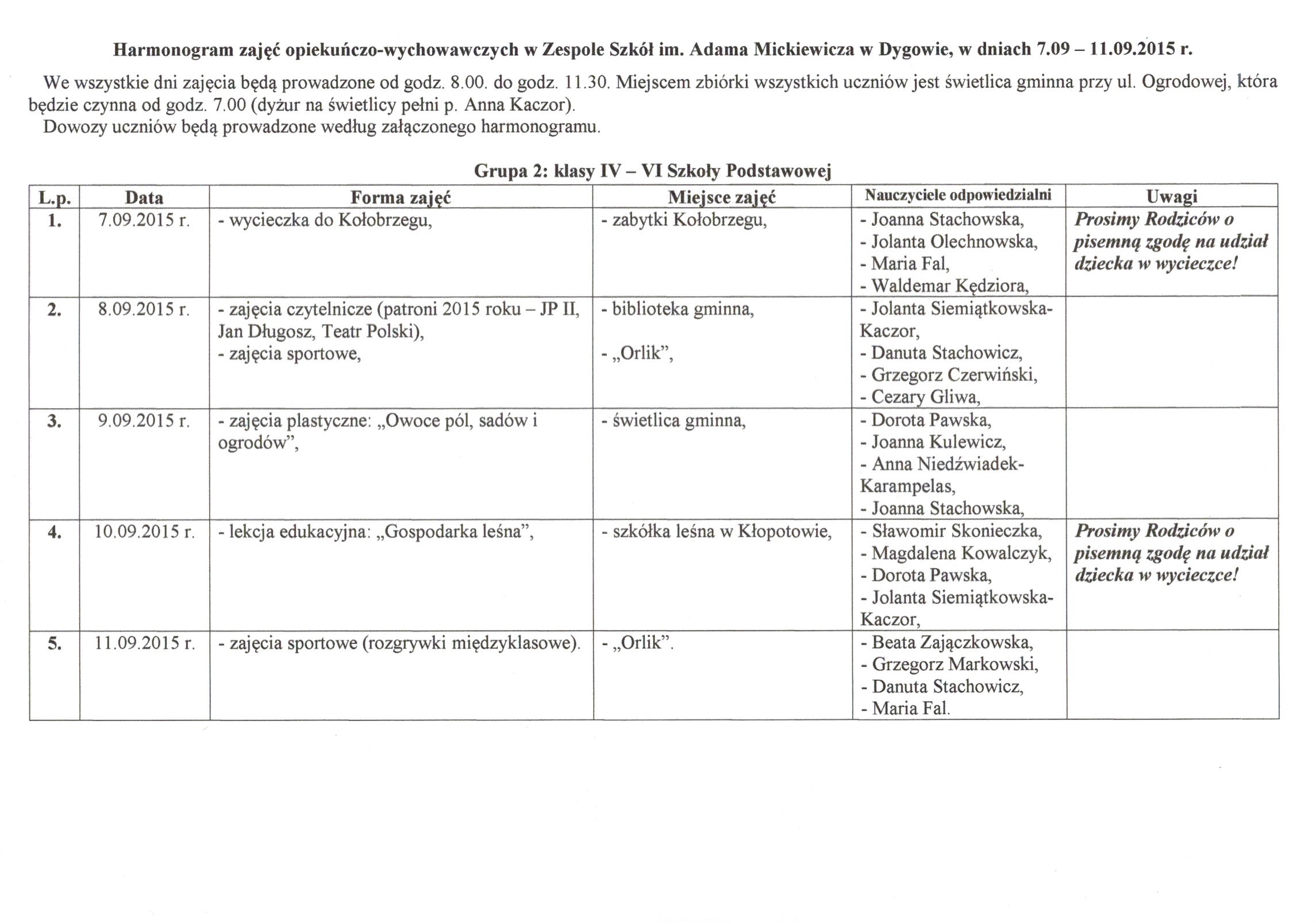 Harmonogram zajęć opiekuńczo-wychowawczych w Zespole Szkół im. Adama Mickiewicza w Dygowie, w dniach 7.09 – 11.09.2015 r.

We wszystkie dni zajęcia będą prowadzone od godz. 8.00. do godz. 11.30. Miejscem zbiórki wszystkich uczniów jest świetlica gminna przy ul. Ogrodowej, która będzie czynna od godz. 7.00 (dyżur na świetlicy pełni p. Anna Kaczor).
Dowozy uczniów będą prowadzone według załączonego harmonogramu.

Grupa 2: klasy IV – VI Szkoły Podstawowej

| L.p. | Data | Forma zajęć | Miejsce zajęć | Nauczyciele odpowiedzialni | Uwagi |
|---|---|---|---|---|---|
| 1. | 7.09.2015 r. | - wycieczka do Kołobrzegu, | - zabytki Kołobrzegu, | - Joanna Stachowska, - Jolanta Olechnowska, - Maria Fal, - Waldemar Kędziora, | Prosimy Rodziców o pisemną zgodę na udział dziecka w wycieczce! |
| 2. | 8.09.2015 r. | - zajęcia czytelnicze (patroni 2015 roku – JP II, Jan Długosz, Teatr Polski), - zajęcia sportowe, | - biblioteka gminna, - „Orlik”, | - Jolanta Siemiątkowska-Kaczor, - Danuta Stachowicz, - Grzegorz Czerwiński, - Cezary Gliwa, | |
| 3. | 9.09.2015 r. | - zajęcia plastyczne: „Owoce pól, sadów i ogrodów”, | - świetlica gminna, | - Dorota Pawska, - Joanna Kulewicz, - Anna Niedźwiadek-Karampelas, - Joanna Stachowska, | |
| 4. | 10.09.2015 r. | - lekcja edukacyjna: „Gospodarka leśna”, | - szkółka leśna w Kłopotowie, | - Sławomir Skonieczka, - Magdalena Kowalczyk, - Dorota Pawska, - Jolanta Siemiątkowska-Kaczor, | Prosimy Rodziców o pisemną zgodę na udział dziecka w wycieczce! |
| 5. | 11.09.2015 r. | - zajęcia sportowe (rozgrywki międzyklasowe). | - „Orlik”. | - Beata Zajączkowska, - Grzegorz Markowski, - Danuta Stachowicz, - Maria Fal. | |